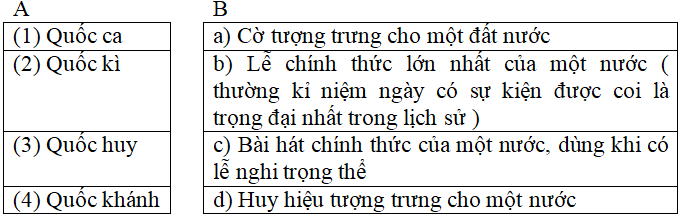 | A | B |
|---|---|
| (1) Quốc ca | a) Cờ tượng trưng cho một đất nước |
| (2) Quốc kì | b) Lễ chính thức lớn nhất của một nước ( thường kỉ niệm ngày có sự kiện được coi là trọng đại nhất trong lịch sử ) |
| (3) Quốc huy | c) Bài hát chính thức của một nước, dùng khi có lễ nghi trọng thể |
| (4) Quốc khánh | d) Huy hiệu tượng trưng cho một nước |